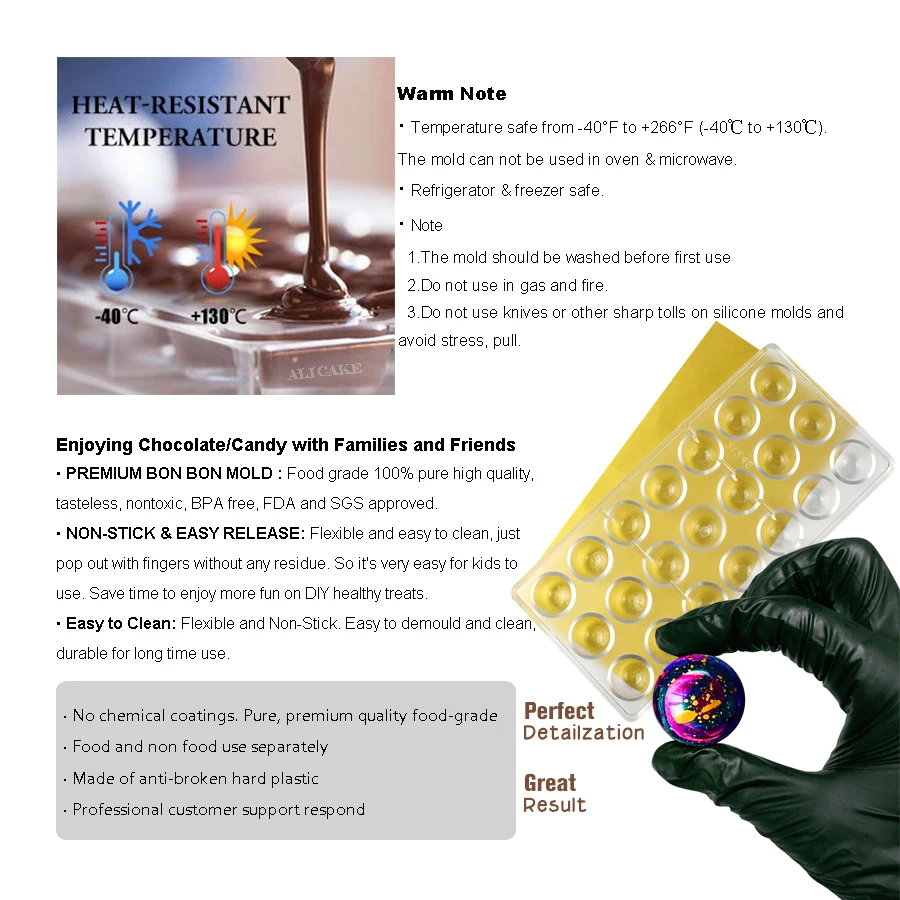 HEAT-RESISTANT TEMPERATURE

-40℃ +130℃

ALI CAKE

Warm Note

· Temperature safe from -40°F to +266°F (-40℃ to +130℃). The mold can not be used in oven & microwave.

· Refrigerator & freezer safe.

· Note

1.The mold should be washed before first use

2.Do not use in gas and fire.

3.Do not use knives or other sharp tolls on silicone molds and avoid stress, pull.

Enjoying Chocolate/Candy with Families and Friends

· PREMIUM BON BON MOLD : Food grade 100% pure high quality, tasteless, nontoxic, BPA free, FDA and SGS approved.

· NON-STICK & EASY RELEASE: Flexible and easy to clean, just pop out with fingers without any residue. So it's very easy for kids to use. Save time to enjoy more fun on DIY healthy treats.

· Easy to Clean: Flexible and Non-Stick. Easy to demould and clean, durable for long time use.

· No chemical coatings. Pure, premium quality food-grade
· Food and non food use separately
· Made of anti-broken hard plastic
· Professional customer support respond

Perfect Detailzation

Great Result